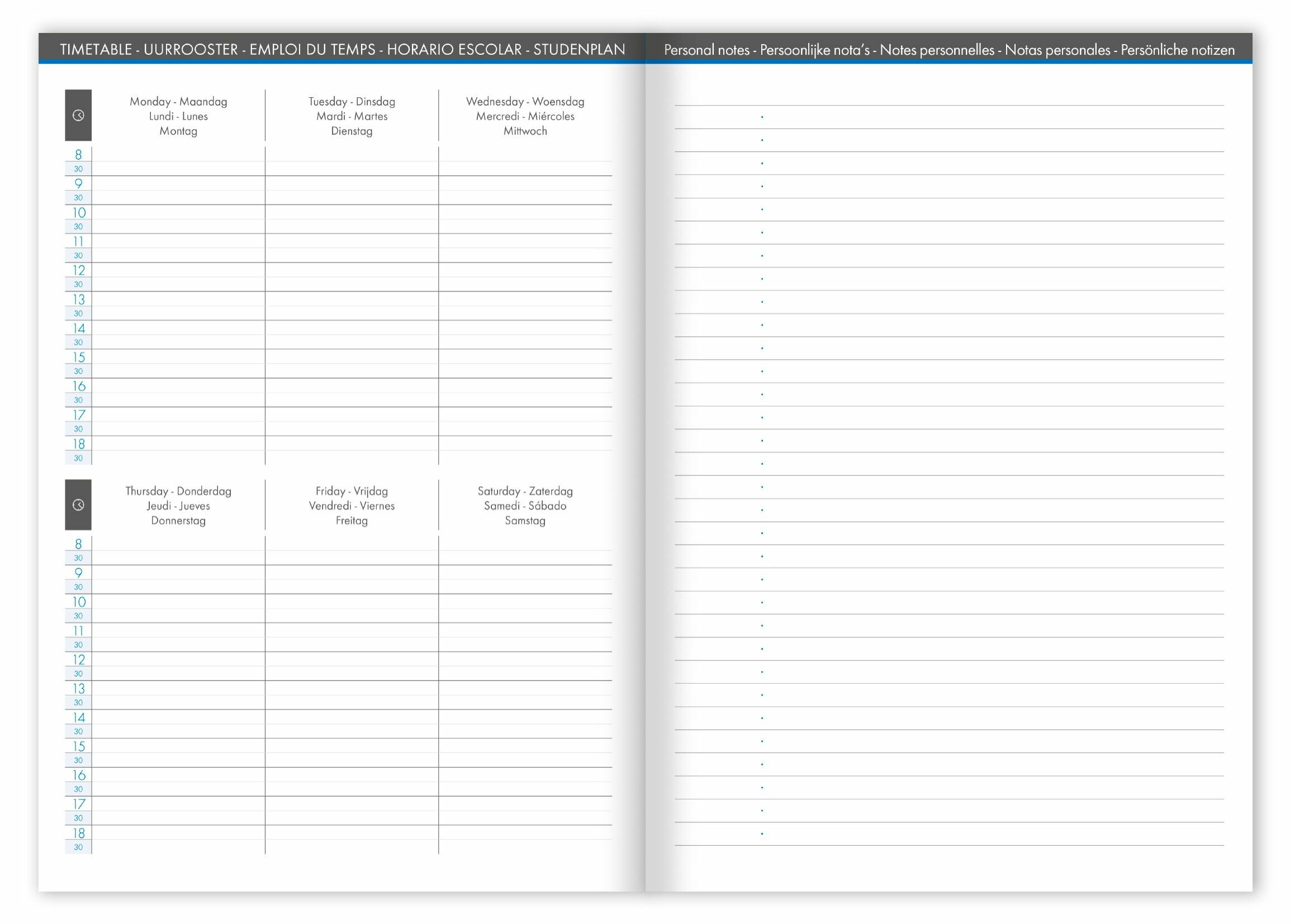 TIMETABLE - UURROOSTER - EMPLOI DU TEMPS - HORARIO ESCOLAR - STUDENPLAN

| | Monday - Maandag Lundi - Lunes Montag | Tuesday - Dinsdag Mardi - Martes Dienstag | Wednesday - Woensdag Mercredi - Miércoles Mittwoch |
|---|---|---|---|
| 8 | | | |
| 30 | | | |
| 9 | | | |
| 30 | | | |
| 10 | | | |
| 30 | | | |
| 11 | | | |
| 30 | | | |
| 12 | | | |
| 30 | | | |
| 13 | | | |
| 30 | | | |
| 14 | | | |
| 30 | | | |
| 15 | | | |
| 30 | | | |
| 16 | | | |
| 30 | | | |
| 17 | | | |
| 30 | | | |
| 18 | | | |
| 30 | | | |

| | Thursday - Donderdag Jeudi - Jueves Donnerstag | Friday - Vrijdag Vendredi - Viernes Freitag | Saturday - Zaterdag Samedi - Sábado Samstag |
|---|---|---|---|
| 8 | | | |
| 30 | | | |
| 9 | | | |
| 30 | | | |
| 10 | | | |
| 30 | | | |
| 11 | | | |
| 30 | | | |
| 12 | | | |
| 30 | | | |
| 13 | | | |
| 30 | | | |
| 14 | | | |
| 30 | | | |
| 15 | | | |
| 30 | | | |
| 16 | | | |
| 30 | | | |
| 17 | | | |
| 30 | | | |
| 18 | | | |
| 30 | | | |

Personal notes - Persoonlijke nota's - Notes personnelles - Notas personales - Persönliche notizen